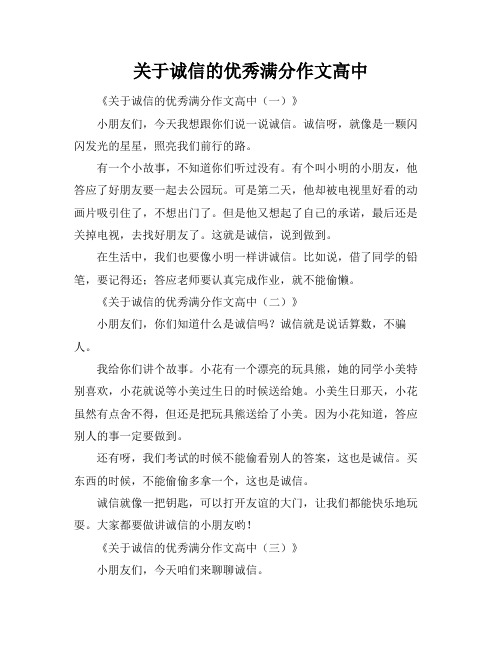 关于诚信的优秀满分作文高中

《关于诚信的优秀满分作文高中（一）》

小朋友们，今天我想跟你们说一说诚信。诚信呀，就像是一颗闪闪发光的星星，照亮我们前行的路。

有一个小故事，不知道你们听过没有。有个叫小明的小朋友，他答应了好朋友要一起去公园玩。可是第二天，他却被电视里好看的动画片吸引住了，不想出门了。但是他又想起了自己的承诺，最后还是关掉电视，去找好朋友了。这就是诚信，说到做到。

在生活中，我们也要像小明一样讲诚信。比如说，借了同学的铅笔，要记得还；答应老师要认真完成作业，就不能偷懒。

《关于诚信的优秀满分作文高中（二）》

小朋友们，你们知道什么是诚信吗？诚信就是说话算数，不骗人。

我给你们讲个故事。小花有一个漂亮的玩具熊，她的同学小美特别喜欢，小花就说等小美过生日的时候送给她。小美生日那天，小花虽然有点舍不得，但还是把玩具熊送给了小美。因为小花知道，答应别人的事一定要做到。

还有呀，我们考试的时候不能偷看别人的答案，这也是诚信。买东西的时候，不能偷偷多拿一个，这也是诚信。

诚信就像一把钥匙，可以打开友谊的大门，让我们都能快乐地玩耍。大家都要做讲诚信的小朋友哟！

《关于诚信的优秀满分作文高中（三）》

小朋友们，今天咱们来聊聊诚信。